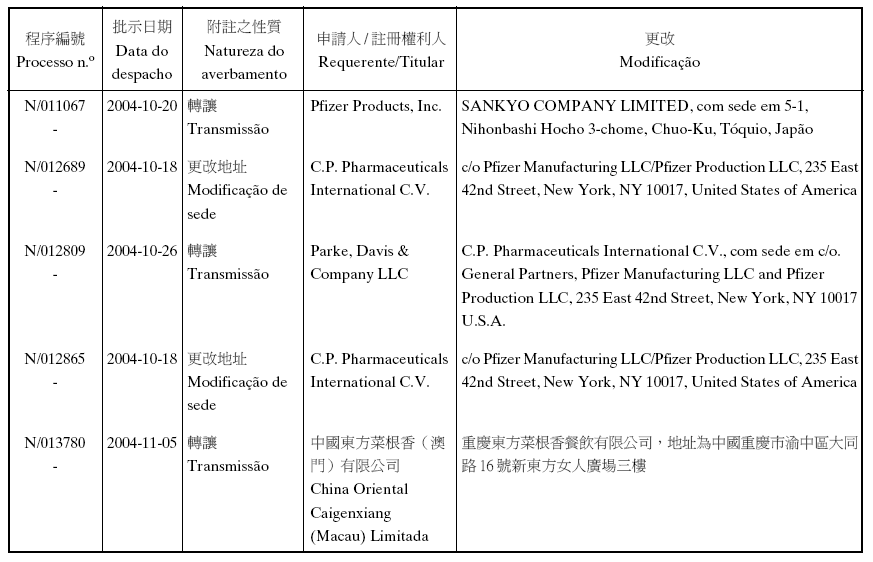 | 程序編號 Processo n.º | 批示日期 Data do despacho | 附註之性質 Natureza do averbamento | 申請人 / 註冊權利人 Requerente/Titular | 更改 Modificação |
|---|---|---|---|---|
| N/011067 - | 2004-10-20 | 轉讓 Transmissão | Pfizer Products, Inc. | SANKYO COMPANY LIMITED, com sede em 5-1, Nihonbashi Hocho 3-chome, Chuo-Ku, Tóquio, Japão |
| N/012689 - | 2004-10-18 | 更改地址 Modificação de sede | C.P. Pharmaceuticals International C.V. | c/o Pfizer Manufacturing LLC/Pfizer Production LLC, 235 East 42nd Street, New York, NY 10017, United States of America |
| N/012809 - | 2004-10-26 | 轉讓 Transmissão | Parke, Davis & Company LLC | C.P. Pharmaceuticals International C.V., com sede em c/o. General Partners, Pfizer Manufacturing LLC and Pfizer Production LLC, 235 East 42nd Street, New York, NY 10017 U.S.A. |
| N/012865 - | 2004-10-18 | 更改地址 Modificação de sede | C.P. Pharmaceuticals International C.V. | c/o Pfizer Manufacturing LLC/Pfizer Production LLC, 235 East 42nd Street, New York, NY 10017, United States of America |
| N/013780 - | 2004-11-05 | 轉讓 Transmissão | 中國東方菜根香（澳門）有限公司 China Oriental Caigenxiang (Macau) Limitada | 重慶東方菜根香餐飲有限公司，地址為中國重慶市渝中區大同路 16 號新東方女人廣場三樓 |